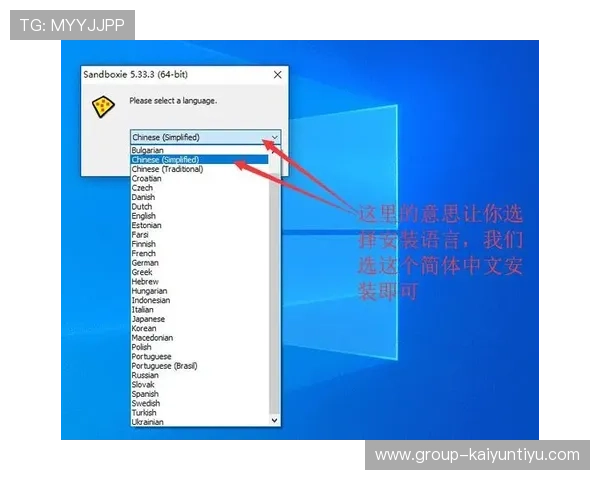 TG: MYYJJPP

Sandboxie 5.33.3 (64-bit)

Please select a language.

Chinese (Simplified)

Bulgarian
Chinese (Simplified)
Chinese (Traditional)
Croatian
Czech
Danish
Dutch
English
Estonian
Farsi
Finnish
French
German
Greek
Hebrew
Hungarian
Indonesian
Italian
Japanese
Korean
Macedonian
Polish
Portuguese
Portuguese (Brasil)
Russian
Slovak
Spanish
Swedish
Turkish
Ukrainian

这里的意思让你选择安装语言，我们选这个简体中文安装即可

www.group-kaiyuntiyu.com